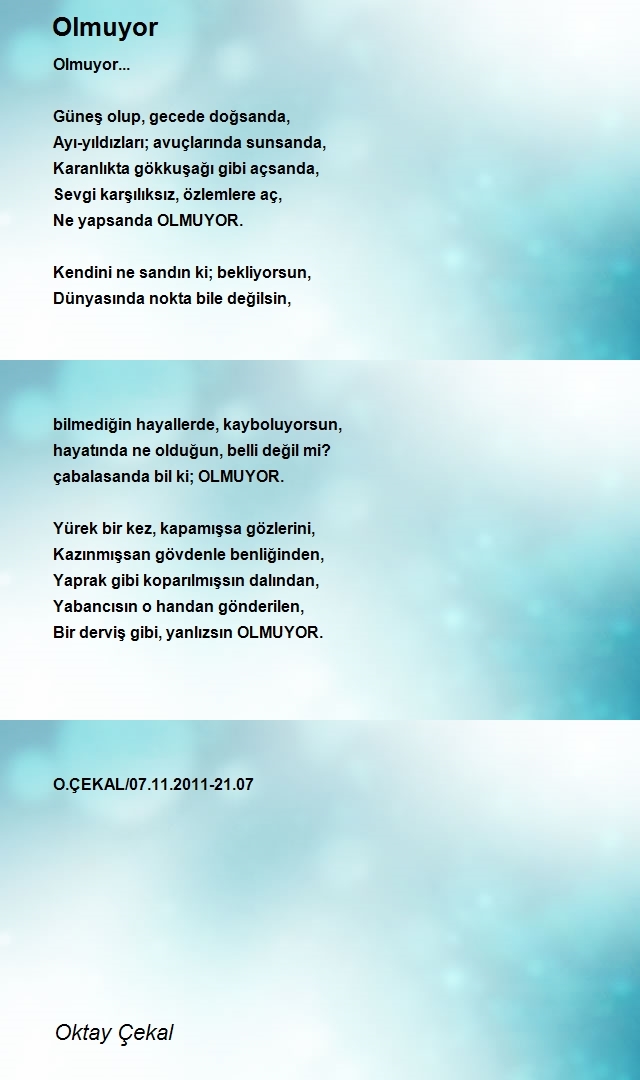 Olmuyor

Olmuyor...

Güneş olup, gecede doğsanda,
Ayı-yıldızları; avuçlarında sunsanda,
Karanlıkta gökkuşağı gibi açsanda,
Sevgi karşılıksız, özlemlere aç,
Ne yapsanda OLMUYOR.

Kendini ne sandın ki; bekliyorsun,
Dünyasında nokta bile değilsin,

bilmediğin hayallerde, kayboluyorsun,
hayatında ne olduğun, belli değil mi?
çabalasanda bil ki; OLMUYOR.

Yürek bir kez, kapamışsa gözlerini,
Kazınmışsan gövdenle benliğinden,
Yaprak gibi koparılmışsın dalından,
Yabancısın o handan gönderilen,
Bir derviş gibi, yanlızsın OLMUYOR.

O.ÇEKAL/07.11.2011-21.07

Oktay Çekal